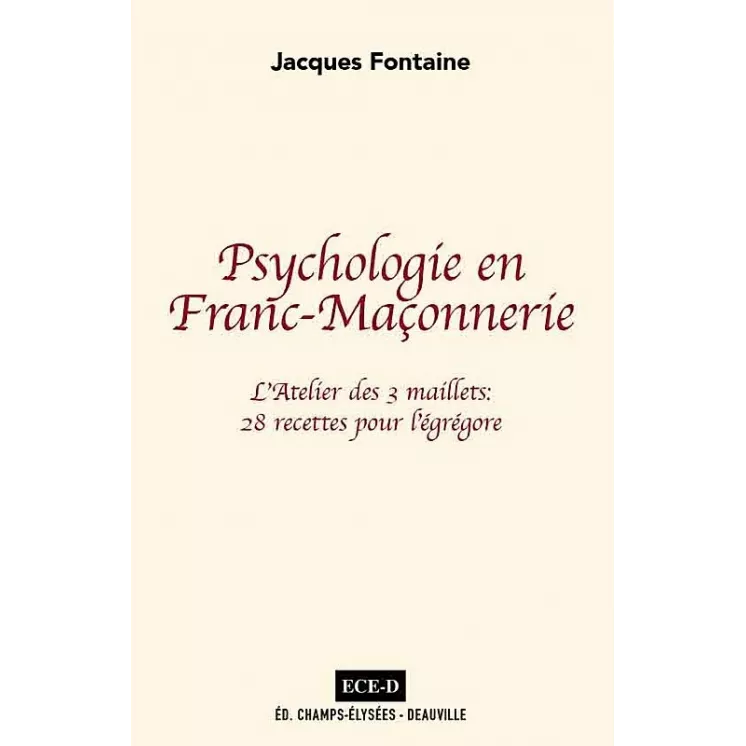 Jacques Fontaine

Psychologie en Franc-Maçonnerie

L'Atelier des 3 maillets: 28 recettes pour l'égrégore

ECE-D

ÉD. CHAMPS-ÉLYSÉES - DEAUVILLE